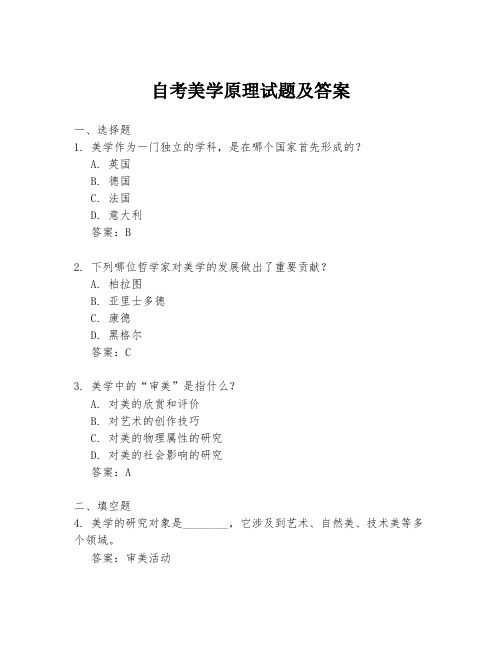 自考美学原理试题及答案

一、选择题
1. 美学作为一门独立的学科，是在哪个国家首先形成的？
A. 英国
B. 德国
C. 法国
D. 意大利
答案：B

2. 下列哪位哲学家对美学的发展做出了重要贡献？
A. 柏拉图
B. 亚里士多德
C. 康德
D. 黑格尔
答案：C

3. 美学中的“审美”是指什么？
A. 对美的欣赏和评价
B. 对艺术的创作技巧
C. 对美的物理属性的研究
D. 对美的社会影响的研究
答案：A

二、填空题
4. 美学的研究对象是________，它涉及到艺术、自然美、技术美等多个领域。
答案：审美活动